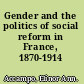 Gender and the politics of social reform in France, 1870-1914

Accampo, Elinor Ann.